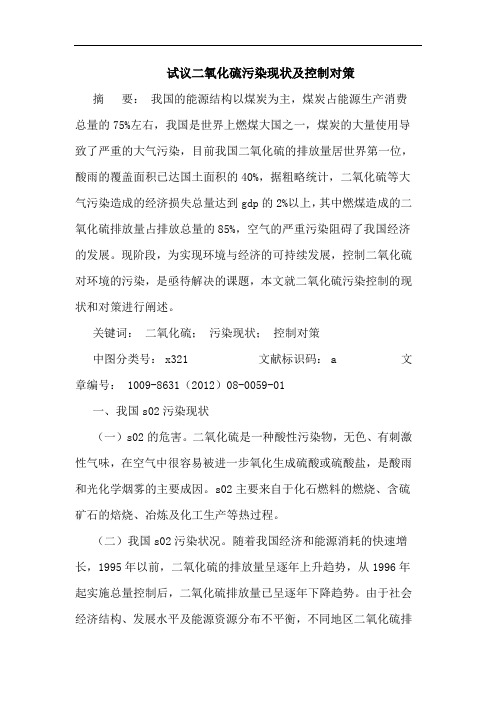 试议二氧化硫污染现状及控制对策

摘 要： 我国的能源结构以煤炭为主，煤炭占能源生产消费总量的75%左右，我国是世界上燃煤大国之一，煤炭的大量使用导致了严重的大气污染，目前我国二氧化硫的排放量居世界第一位，酸雨的覆盖面积已达国土面积的40%，据粗略统计，二氧化硫等大气污染造成的经济损失总量达到gdp的2%以上，其中燃煤造成的二氧化硫排放量占排放总量的85%，空气的严重污染阻碍了我国经济的发展。现阶段，为实现环境与经济的可持续发展，控制二氧化硫对环境的污染，是亟待解决的课题，本文就二氧化硫污染控制的现状和对策进行阐述。

关键词： 二氧化硫； 污染现状； 控制对策

中图分类号： x321 文献标识码： a 文章编号： 1009-8631（2012）08-0059-01

一、我国s02污染现状

（一）s02的危害。二氧化硫是一种酸性污染物，无色、有刺激性气味，在空气中很容易被进一步氧化生成硫酸或硫酸盐，是酸雨和光化学烟雾的主要成因。s02主要来自于化石燃料的燃烧、含硫矿石的焙烧、冶炼及化工生产等热过程。

（二）我国s02污染状况。随着我国经济和能源消耗的快速增长，1995年以前，二氧化硫的排放量呈逐年上升趋势，从1996年起实施总量控制后，二氧化硫排放量已呈逐年下降趋势。由于社会经济结构、发展水平及能源资源分布不平衡，不同地区二氧化硫排